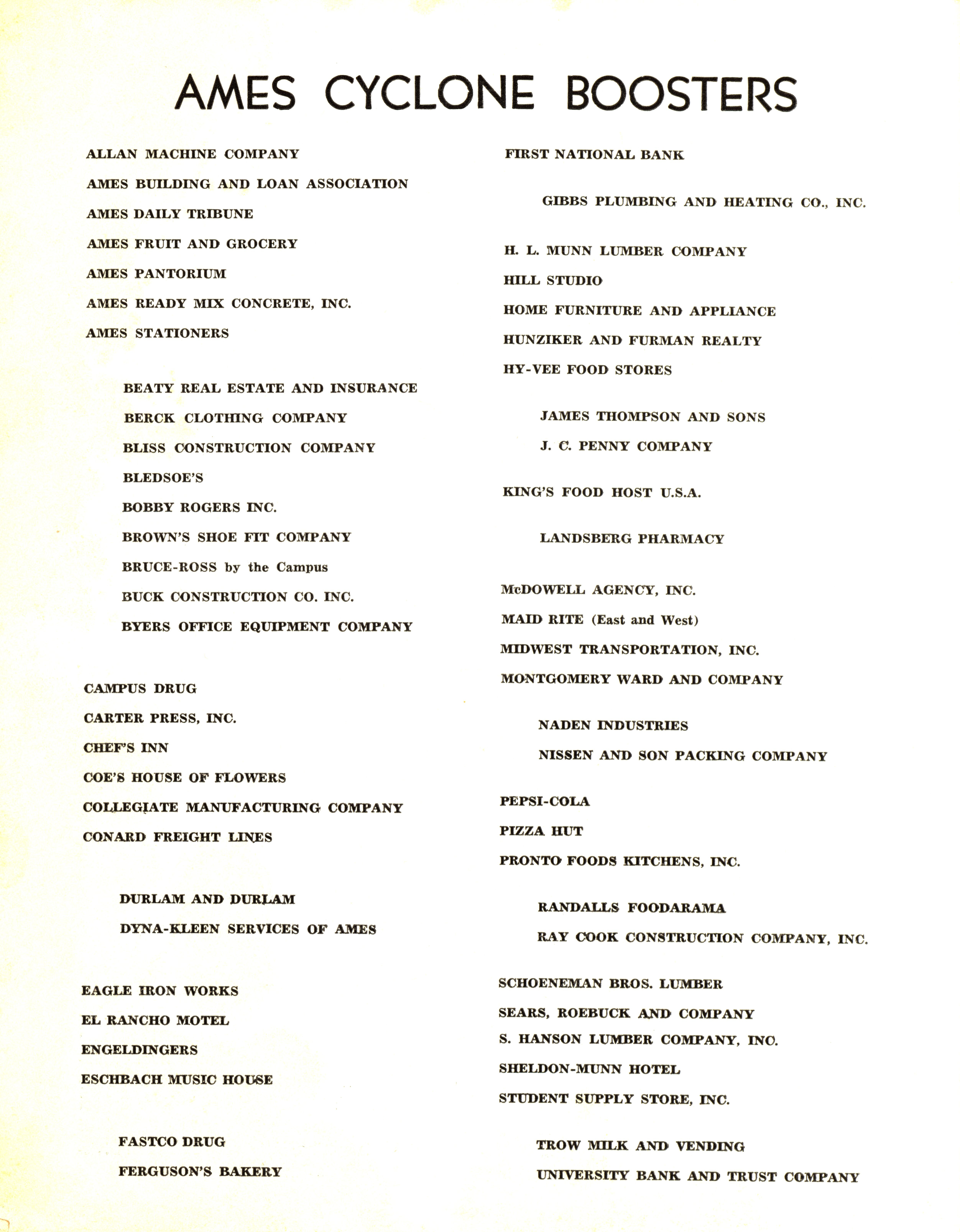 AMES CYCLONE BOOSTERS

ALLAN MACHINE COMPANY
AMES BUILDING AND LOAN ASSOCIATION
AMES DAILY TRIBUNE
AMES FRUIT AND GROCERY
AMES PANTORIUM
AMES READY MIX CONCRETE, INC.
AMES STATIONERS

BEATY REAL ESTATE AND INSURANCE
BERCK CLOTHING COMPANY
BLISS CONSTRUCTION COMPANY
BLEDSOE'S
BOBBY ROGERS INC.
BROWN'S SHOE FIT COMPANY
BRUCE-ROSS by the Campus
BUCK CONSTRUCTION CO. INC.
BYERS OFFICE EQUIPMENT COMPANY

CAMPUS DRUG
CARTER PRESS, INC.
CHEF'S INN
COE'S HOUSE OF FLOWERS
COLLEGIATE MANUFACTURING COMPANY
CONARD FREIGHT LINES

DURLAM AND DURLAM
DYNA-KLEEN SERVICES OF AMES

EAGLE IRON WORKS
EL RANCHO MOTEL
ENGELDINGERS
ESCHBACH MUSIC HOUSE

FASTCO DRUG
FERGUSON'S BAKERY

FIRST NATIONAL BANK

GIBBS PLUMBING AND HEATING CO., INC.

H. L. MUNN LUMBER COMPANY
HILL STUDIO
HOME FURNITURE AND APPLIANCE
HUNZIKER AND FURMAN REALTY
HY-VEE FOOD STORES

JAMES THOMPSON AND SONS
J. C. PENNY COMPANY

KING'S FOOD HOST U.S.A.

LANDSBERG PHARMACY

McDOWELL AGENCY, INC.
MAID RITE (East and West)
MIDWEST TRANSPORTATION, INC.
MONTGOMERY WARD AND COMPANY

NADEN INDUSTRIES
NISSEN AND SON PACKING COMPANY

PEPSI-COLA
PIZZA HUT
PRONTO FOODS KITCHENS, INC.

RANDALLS FOODARAMA
RAY COOK CONSTRUCTION COMPANY, INC.

SCHOENEMAN BROS. LUMBER
SEARS, ROEBUCK AND COMPANY
S. HANSON LUMBER COMPANY, INC.
SHELDON-MUNN HOTEL
STUDENT SUPPLY STORE, INC.

TROW MILK AND VENDING
UNIVERSITY BANK AND TRUST COMPANY